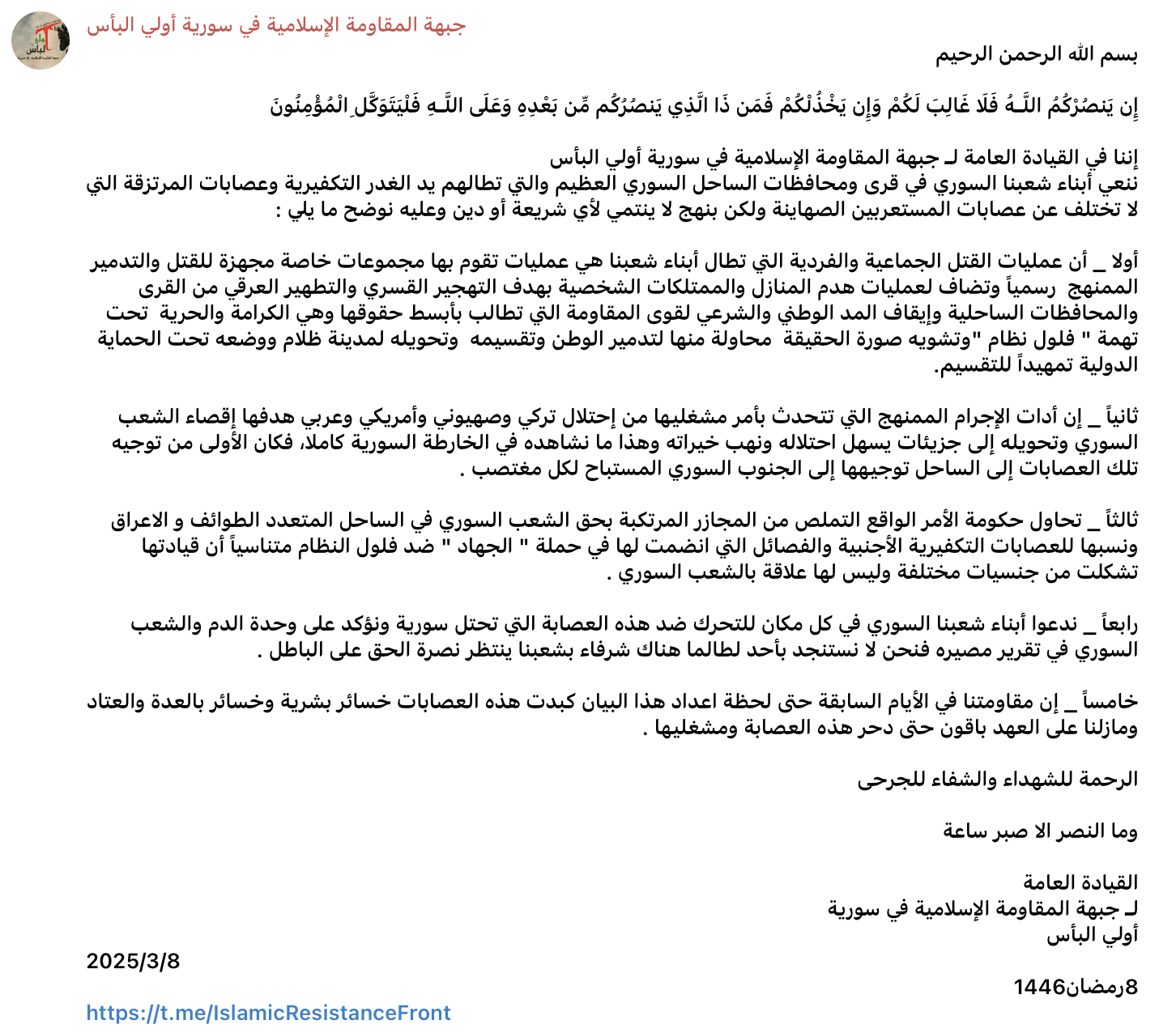 جبهة المقاومة الإسلامية في سورية أولي البأس

بسم الله الرحمن الرحيم

إِن يَنصُرْكُمُ اللَّـهُ فَلَا غَالِبَ لَكُمْ وَإِن يَخْذُلْكُمْ فَمَن ذَا الَّذِي يَنصُرُكُم مِّن بَعْدِهِ وَعَلَى اللَّـهِ فَلْيَتَوَكَّلِ الْمُؤْمِنُونَ

إننا في القيادة العامة لـ جبهة المقاومة الإسلامية في سورية أولي البأس
ننعي أبناء شعبنا السوري في قرى ومحافظات الساحل السوري العظيم والتي تطالهم يد الغدر التكفيرية وعصابات المرتزقة التي لا تختلف عن عصابات المستعربين الصهاينة ولكن بنهج لا ينتمي لأي شريعة أو دين وعليه نوضح ما يلي :

أولا _ أن عمليات القتل الجماعية والفردية التي تطال أبناء شعبنا هي عمليات تقوم بها مجموعات خاصة مجهزة للقتل والتدمير الممنهج رسمياً وتضاف لعمليات هدم المنازل والممتلكات الشخصية بهدف التهجير القسري والتطهير العرقي من القرى والمحافظات الساحلية وإيقاف المد الوطني والشرعي لقوى المقاومة التي تطالب بأبسط حقوقها وهي الكرامة والحرية تحت تهمة " فلول نظام "وتشويه صورة الحقيقة محاولة منها لتدمير الوطن وتقسيمه وتحويله لمدينة ظلام ووضعه تحت الحماية الدولية تمهيداً للتقسيم.

ثانياً _ إن أدات الإجرام الممنهج التي تتحدث بأمر مشغليها من إحتلال تركي وصهيوني وأمريكي وعربي هدفها إقصاء الشعب السوري وتحويله إلى جزيئات يسهل احتلاله ونهب خيراته وهذا ما نشاهده في الخارطة السورية كاملا، فكان الأولى من توجيه تلك العصابات إلى الساحل توجيهها إلى الجنوب السوري المستباح لكل مغتصب .

ثالثاً _ تحاول حكومة الأمر الواقع التملص من المجازر المرتكبة بحق الشعب السوري في الساحل المتعدد الطوائف و الاعراق ونسبها للعصابات التكفيرية الأجنبية والفصائل التي انضمت لها في حملة " الجهاد " ضد فلول النظام متناسياً أن قيادتها تشكلت من جنسيات مختلفة وليس لها علاقة بالشعب السوري .

رابعاً _ ندعوا أبناء شعبنا السوري في كل مكان للتحرك ضد هذه العصابة التي تحتل سورية ونؤكد على وحدة الدم والشعب السوري في تقرير مصيره فنحن لا نستنجد بأحد لطالما هناك شرفاء بشعبنا ينتظر نصرة الحق على الباطل .

خامساً _ إن مقاومتنا في الأيام السابقة حتى لحظة اعداد هذا البيان كبدت هذه العصابات خسائر بشرية وخسائر بالعدة والعتاد ومازلنا على العهد باقون حتى دحر هذه العصابة ومشغليها .

الرحمة للشهداء والشفاء للجرحى

وما النصر الا صبر ساعة

القيادة العامة
لـ جبهة المقاومة الإسلامية في سورية
أولي البأس

2025/3/8

8رمضان1446

https://t.me/IslamicResistanceFront